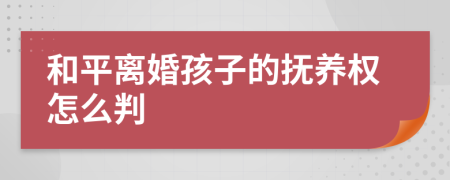 和平离婚孩子的抚养权怎么判